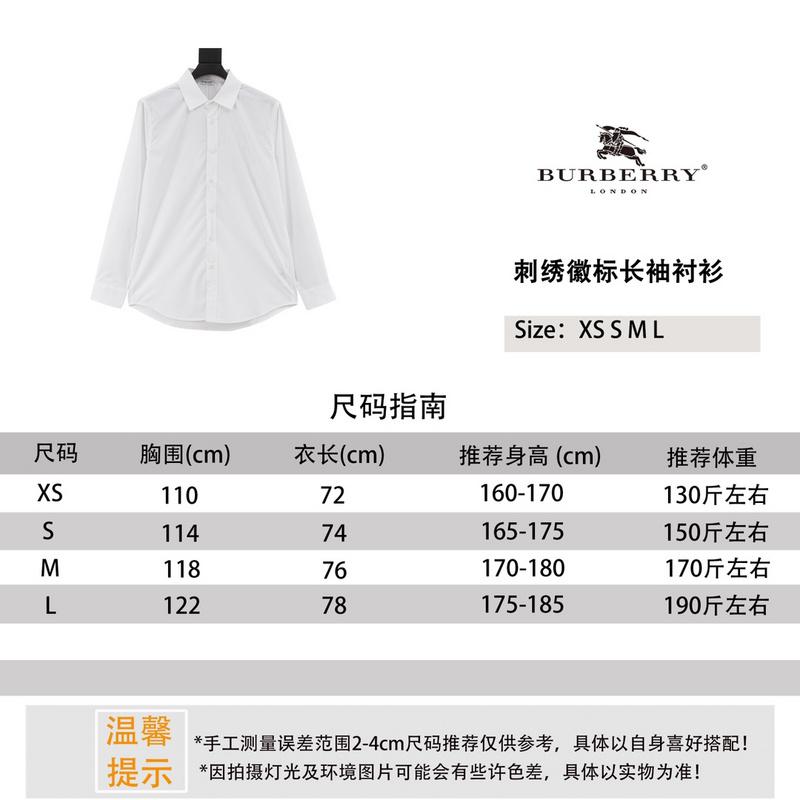 BURBERRY®
LONDON

刺绣徽标长袖衬衫

Size：XS S M L

尺码指南

| 尺码 | 胸围(cm) | 衣长(cm) | 推荐身高 (cm) | 推荐体重 |
|---|---|---|---|---|
| XS | 110 | 72 | 160-170 | 130斤左右 |
| S | 114 | 74 | 165-175 | 150斤左右 |
| M | 118 | 76 | 170-180 | 170斤左右 |
| L | 122 | 78 | 175-185 | 190斤左右 |

温馨提示

*手工测量误差范围2-4cm尺码推荐仅供参考，具体以自身喜好搭配！
*因拍摄灯光及环境图片可能会有些许色差，具体以实物为准！